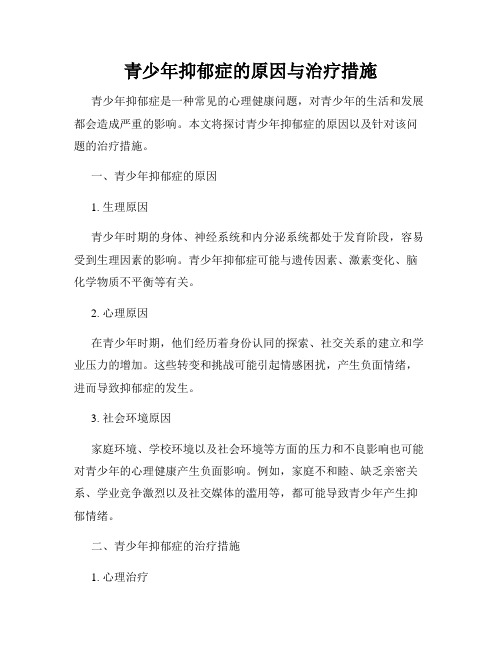 青少年抑郁症的原因与治疗措施

青少年抑郁症是一种常见的心理健康问题，对青少年的生活和发展都会造成严重的影响。本文将探讨青少年抑郁症的原因以及针对该问题的治疗措施。

一、青少年抑郁症的原因

1. 生理原因

青少年时期的身体、神经系统和内分泌系统都处于发育阶段，容易受到生理因素的影响。青少年抑郁症可能与遗传因素、激素变化、脑化学物质不平衡等有关。

2. 心理原因

在青少年时期，他们经历着身份认同的探索、社交关系的建立和学业压力的增加。这些转变和挑战可能引起情感困扰，产生负面情绪，进而导致抑郁症的发生。

3. 社会环境原因

家庭环境、学校环境以及社会环境等方面的压力和不良影响也可能对青少年的心理健康产生负面影响。例如，家庭不和睦、缺乏亲密关系、学业竞争激烈以及社交媒体的滥用等，都可能导致青少年产生抑郁情绪。

二、青少年抑郁症的治疗措施

1. 心理治疗